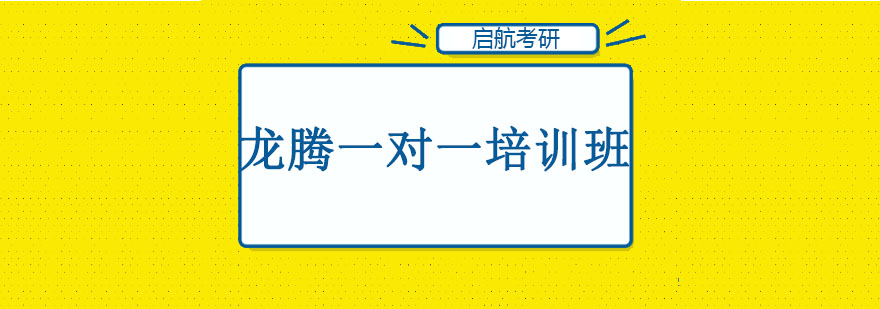 启航考研

龙腾一对一培训班